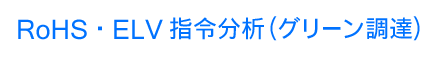 RoHS・ELV 指令分析(グリーン調達)